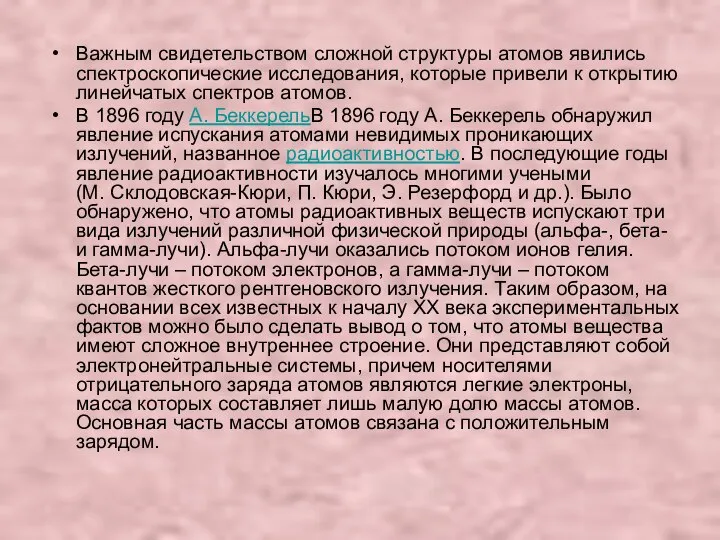 • Важным свидетельством сложной структуры атомов явились спектроскопические исследования, которые привели к открытию линейчатых спектров атомов.

• В 1896 году А. БеккерельВ 1896 году А. Беккерель обнаружил явление испускания атомами невидимых проникающих излучений, названное радиоактивностью. В последующие годы явление радиоактивности изучалось многими учеными (М. Склодовская-Кюри, П. Кюри, Э. Резерфорд и др.). Было обнаружено, что атомы радиоактивных веществ испускают три вида излучений различной физической природы (альфа-, бета- и гамма-лучи). Альфа-лучи оказались потоком ионов гелия. Бета-лучи – потоком электронов, а гамма-лучи – потоком квантов жесткого рентгеновского излучения. Таким образом, на основании всех известных к началу XX века экспериментальных фактов можно было сделать вывод о том, что атомы вещества имеют сложное внутреннее строение. Они представляют собой электронейтральные системы, причем носителями отрицательного заряда атомов являются легкие электроны, масса которых составляет лишь малую долю массы атомов. Основная часть массы атомов связана с положительным зарядом.